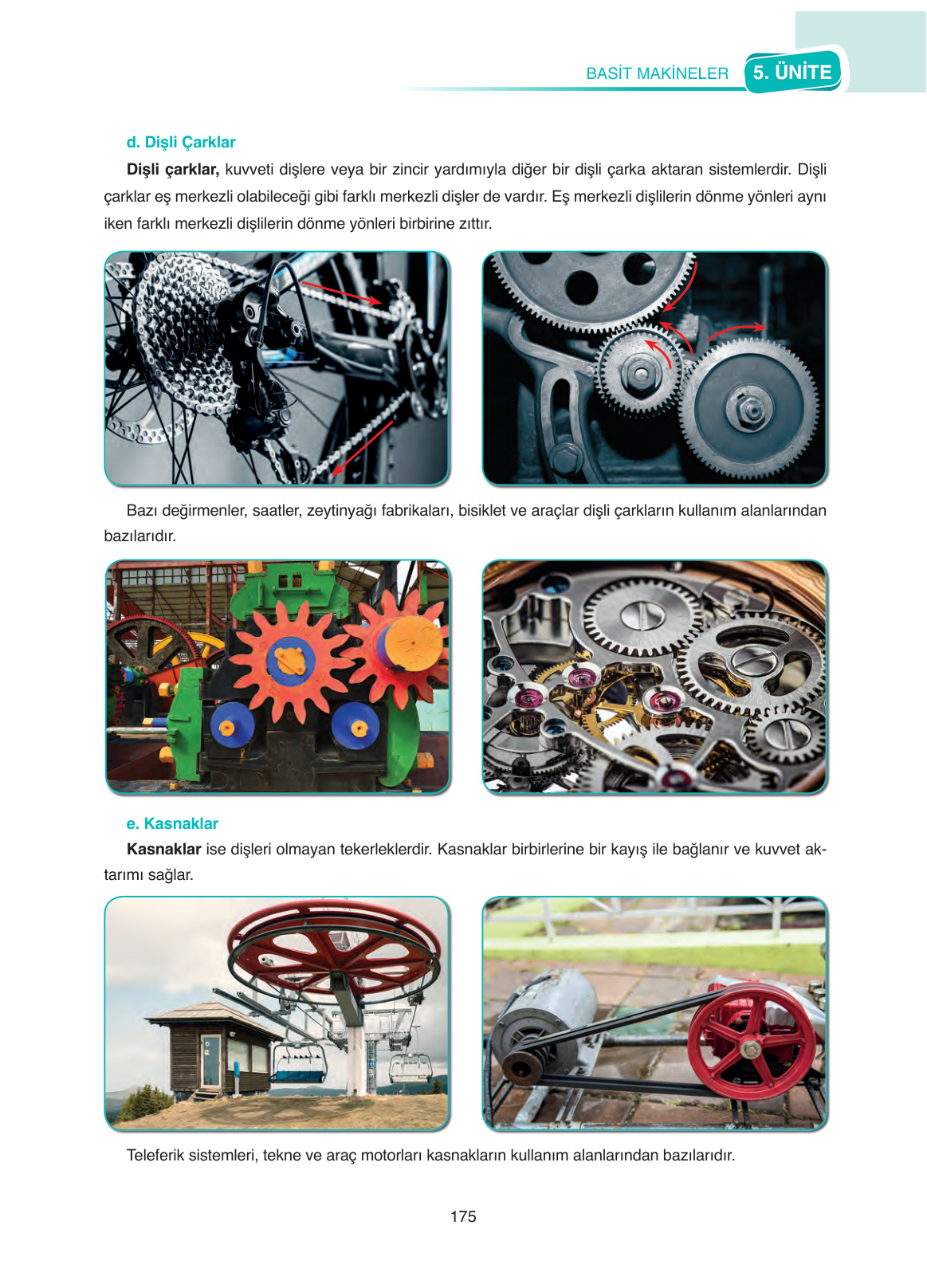 BASİT MAKİNELER 5. ÜNİTE

d. Dişli Çarklar

Dişli çarklar, kuvveti dişlere veya bir zincir yardımıyla diğer bir dişli çarka aktaran sistemlerdir. Dişli çarklar eş merkezli olabileceği gibi farklı merkezli dişler de vardır. Eş merkezli dişlilerin dönme yönleri aynı iken farklı merkezli dişlilerin dönme yönleri birbirine zıttır.

Bazı değirmenler, saatler, zeytinyağı fabrikaları, bisiklet ve araçlar dişli çarkların kullanım alanlarından bazılarıdır.

e. Kasnaklar

Kasnaklar ise dişleri olmayan tekerleklerdir. Kasnaklar birbirlerine bir kayış ile bağlanır ve kuvvet aktarımı sağlar.

Teleferik sistemleri, tekne ve araç motorları kasnakların kullanım alanlarından bazılarıdır.

175